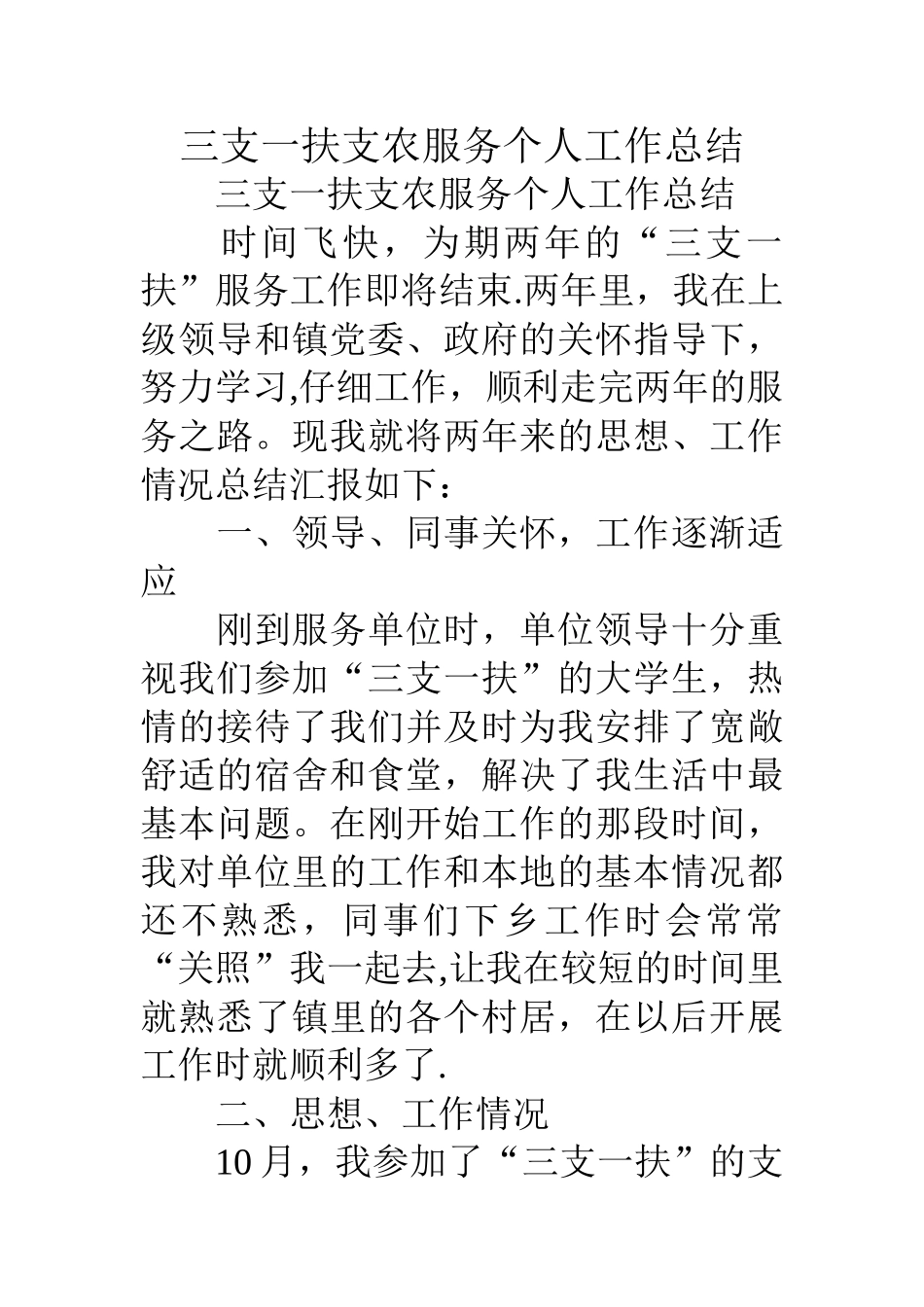 三支一扶支农服务个人工作总结

三支一扶支农服务个人工作总结

时间飞快，为期两年的“三支一扶”服务工作即将结束.两年里，我在上级领导和镇党委、政府的关怀指导下，努力学习,仔细工作，顺利走完两年的服务之路。现我就将两年来的思想、工作情况总结汇报如下：

一、领导、同事关怀，工作逐渐适应

刚到服务单位时，单位领导十分重视我们参加“三支一扶”的大学生，热情的接待了我们并及时为我安排了宽敞舒适的宿舍和食堂，解决了我生活中最基本问题。在刚开始工作的那段时间，我对单位里的工作和本地的基本情况都还不熟悉，同事们下乡工作时会常常“关照”我一起去,让我在较短的时间里就熟悉了镇里的各个村居，在以后开展工作时就顺利多了.

二、思想、工作情况

10月，我参加了“三支一扶”的支